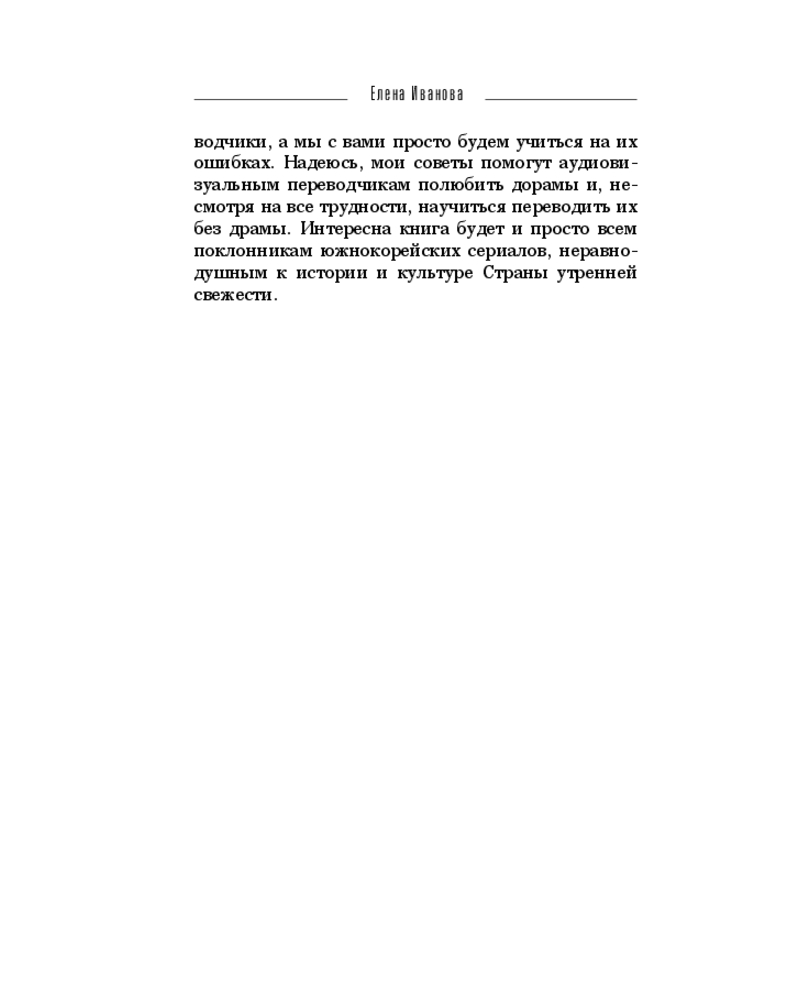 Елена Иванова

водчики, а мы с вами просто будем учиться на их ошибках. Надеюсь, мои советы помогут аудиовизуальным переводчикам полюбить дорамы и, несмотря на все трудности, научиться переводить их без драмы. Интересна книга будет и просто всем поклонникам южнокорейских сериалов, неравнодушным к истории и культуре Страны утренней свежести.